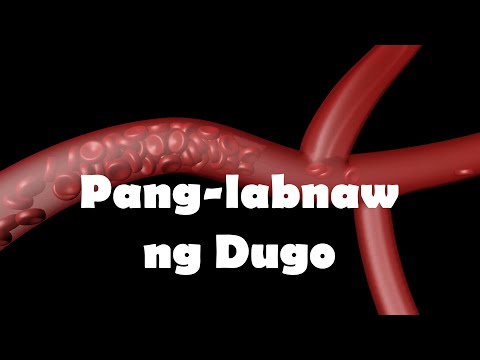 Pang-labnaw ng Dugo